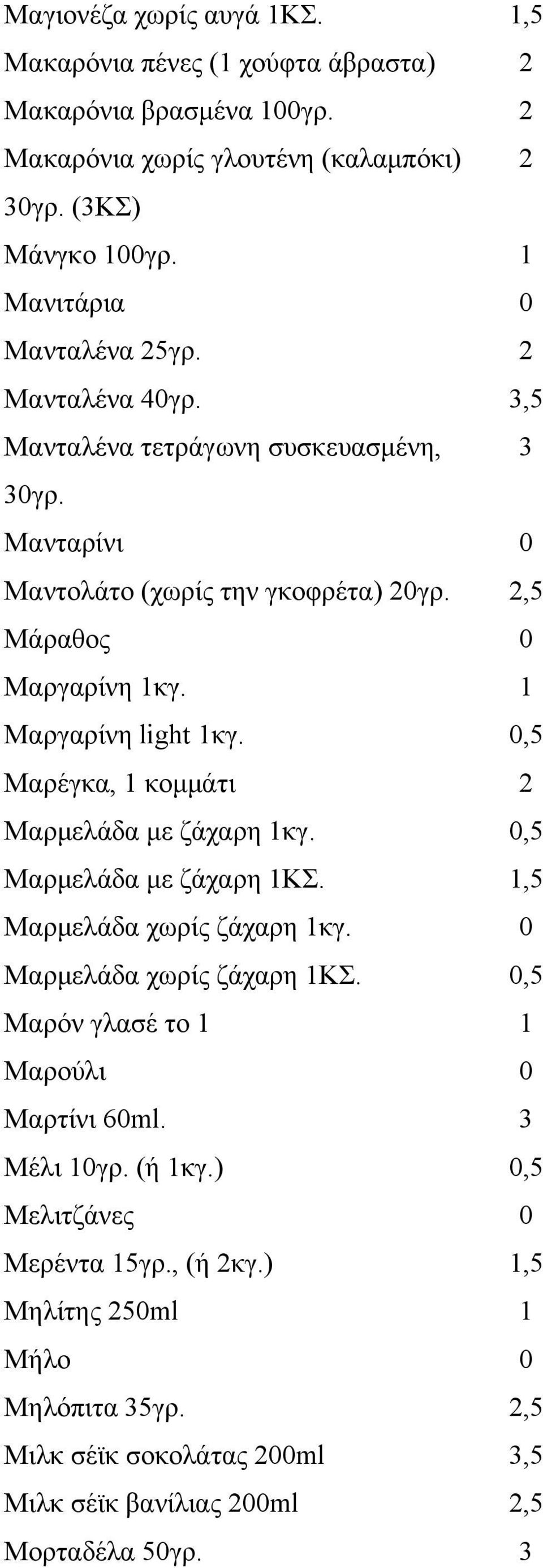 | | |
|---|---|
| Μαγιονέζα χωρίς αυγά 1ΚΣ. | 1,5 |
| Μακαρόνια πένες (1 χούφτα άβραστα) | 2 |
| Μακαρόνια βρασμένα 100γρ. | 2 |
| Μακαρόνια χωρίς γλουτένη (καλαμπόκι) 30γρ. (3ΚΣ) | 2 |
| Μάνγκο 100γρ. | 1 |
| Μανιτάρια | 0 |
| Μανταλένα 25γρ. | 2 |
| Μανταλένα 40γρ. | 3,5 |
| Μανταλένα τετράγωνη συσκευασμένη, 30γρ. | 3 |
| Μανταρίνι | 0 |
| Μαντολάτο (χωρίς την γκοφρέτα) 20γρ. | 2,5 |
| Μάραθος | 0 |
| Μαργαρίνη 1κγ. | 1 |
| Μαργαρίνη light 1κγ. | 0,5 |
| Μαρέγκα, 1 κομμάτι | 2 |
| Μαρμελάδα με ζάχαρη 1κγ. | 0,5 |
| Μαρμελάδα με ζάχαρη 1ΚΣ. | 1,5 |
| Μαρμελάδα χωρίς ζάχαρη 1κγ. | 0 |
| Μαρμελάδα χωρίς ζάχαρη 1ΚΣ. | 0,5 |
| Μαρόν γλασέ το 1 | 1 |
| Μαρούλι | 0 |
| Μαρτίνι 60ml. | 3 |
| Μέλι 10γρ. (ή 1κγ.) | 0,5 |
| Μελιτζάνες | 0 |
| Μερέντα 15γρ., (ή 2κγ.) | 1,5 |
| Μηλίτης 250ml | 1 |
| Μήλο | 0 |
| Μηλόπιτα 35γρ. | 2,5 |
| Μιλκ σέϊκ σοκολάτας 200ml | 3,5 |
| Μιλκ σέϊκ βανίλιας 200ml | 2,5 |
| Μορταδέλα 50γρ. | 3 |